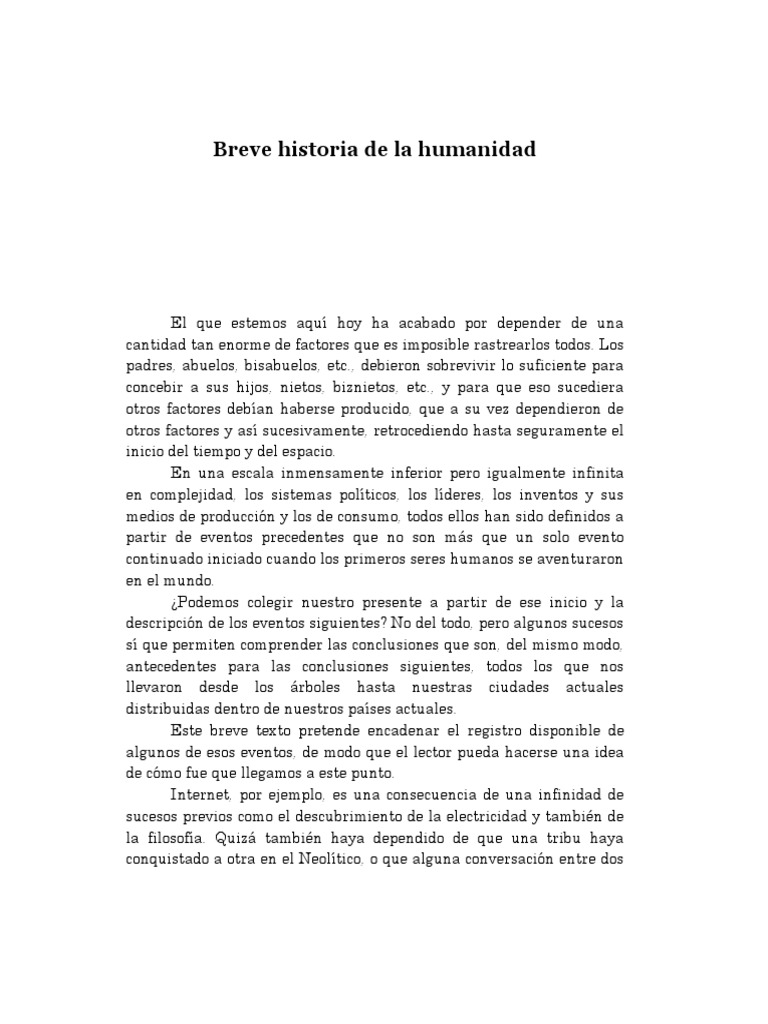 Breve historia de la humanidad

El que estemos aquí hoy ha acabado por depender de una cantidad tan enorme de factores que es imposible rastrearlos todos. Los padres, abuelos, bisabuelos, etc., debieron sobrevivir lo suficiente para concebir a sus hijos, nietos, biznietos, etc., y para que eso sucediera otros factores debían haberse producido, que a su vez dependieron de otros factores y así sucesivamente, retrocediendo hasta seguramente el inicio del tiempo y del espacio.

En una escala inmensamente inferior pero igualmente infinita en complejidad, los sistemas políticos, los líderes, los inventos y sus medios de producción y los de consumo, todos ellos han sido definidos a partir de eventos precedentes que no son más que un solo evento continuado iniciado cuando los primeros seres humanos se aventuraron en el mundo.

¿Podemos colegir nuestro presente a partir de ese inicio y la descripción de los eventos siguientes? No del todo, pero algunos sucesos sí que permiten comprender las conclusiones que son, del mismo modo, antecedentes para las conclusiones siguientes, todos los que nos llevaron desde los árboles hasta nuestras ciudades actuales distribuidas dentro de nuestros países actuales.

Este breve texto pretende encadenar el registro disponible de algunos de esos eventos, de modo que el lector pueda hacerse una idea de cómo fue que llegamos a este punto.

Internet, por ejemplo, es una consecuencia de una infinidad de sucesos previos como el descubrimiento de la electricidad y también de la filosofía. Quizá también haya dependido de que una tribu haya conquistado a otra en el Neolítico, o que alguna conversación entre dos